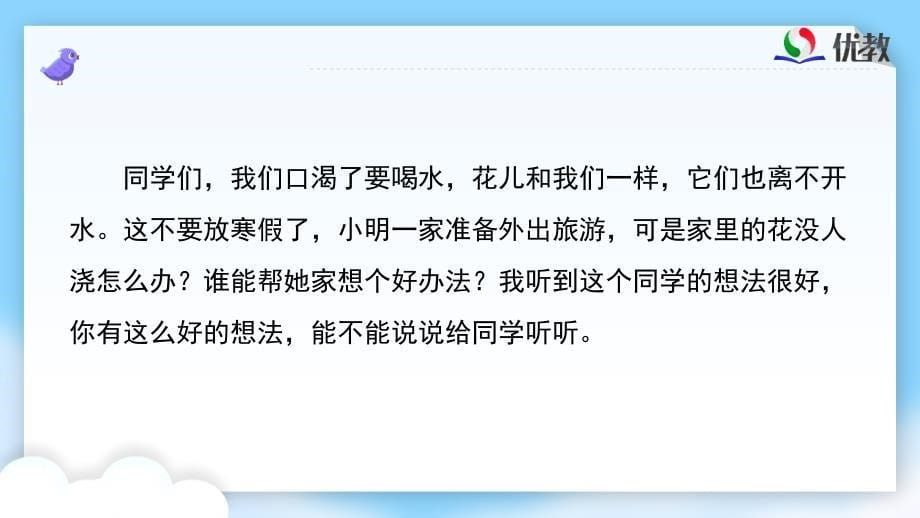 优教

同学们，我们口渴了要喝水，花儿和我们一样，它们也离不开水。这不要放寒假了，小明一家准备外出旅游，可是家里的花没人浇怎么办？谁能帮她家想个好办法？我听到这个同学的想法很好，你有这么好的想法，能不能说说给同学听听。